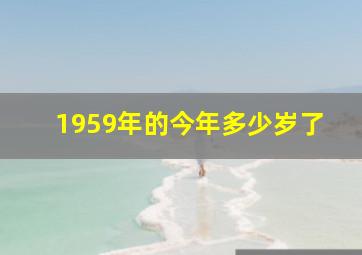 1959年的今年多少岁了